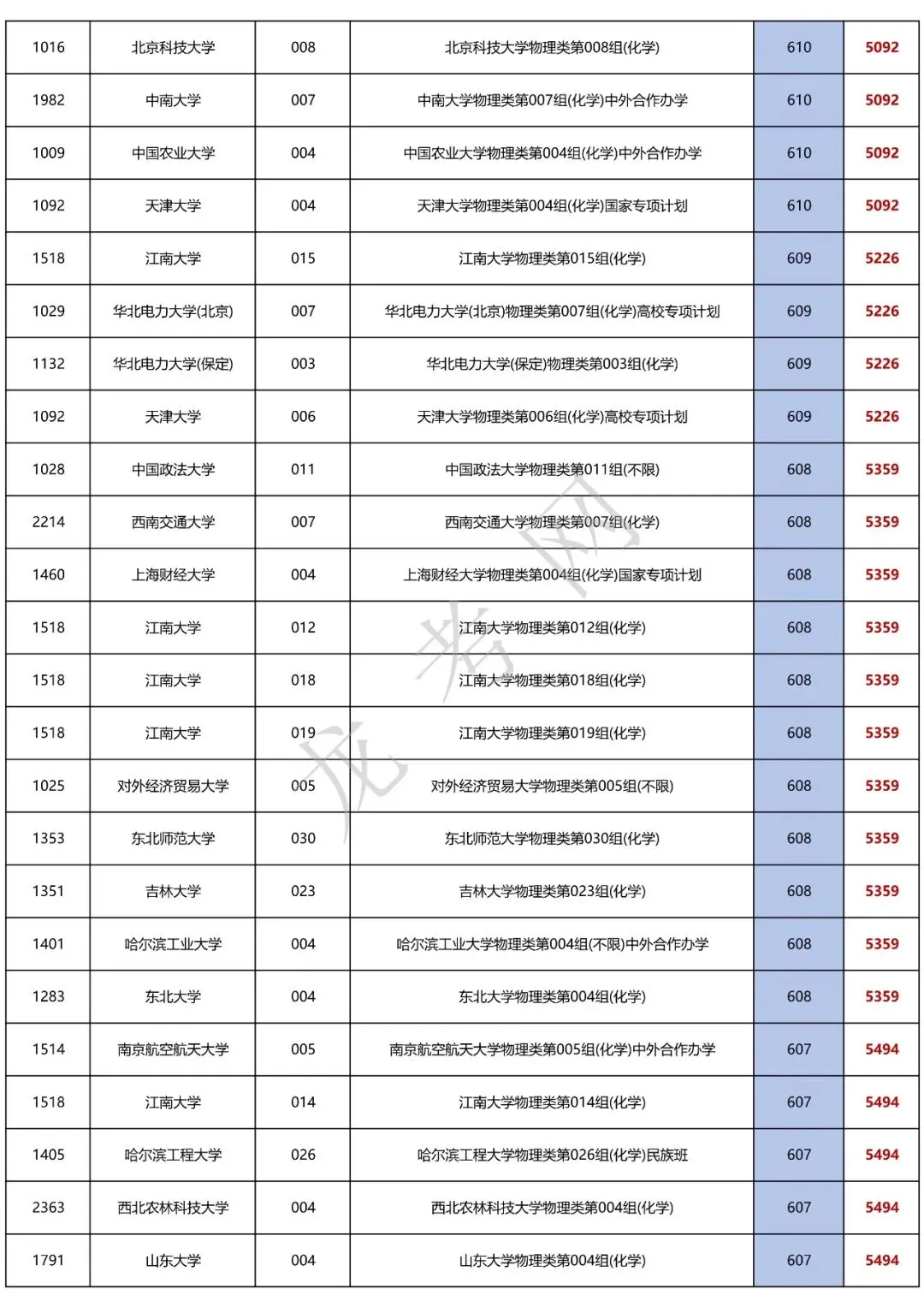 | 1016 | 北京科技大学 | 008 | 北京科技大学物理类第008组(化学) | 610 | 5092 |
|---|---|---|---|---|---|
| 1982 | 中南大学 | 007 | 中南大学物理类第007组(化学)中外合作办学 | 610 | 5092 |
| 1009 | 中国农业大学 | 004 | 中国农业大学物理类第004组(化学)中外合作办学 | 610 | 5092 |
| 1092 | 天津大学 | 004 | 天津大学物理类第004组(化学)国家专项计划 | 610 | 5092 |
| 1518 | 江南大学 | 015 | 江南大学物理类第015组(化学) | 609 | 5226 |
| 1029 | 华北电力大学(北京) | 007 | 华北电力大学(北京)物理类第007组(化学)高校专项计划 | 609 | 5226 |
| 1132 | 华北电力大学(保定) | 003 | 华北电力大学(保定)物理类第003组(化学) | 609 | 5226 |
| 1092 | 天津大学 | 006 | 天津大学物理类第006组(化学)高校专项计划 | 609 | 5226 |
| 1028 | 中国政法大学 | 011 | 中国政法大学物理类第011组(不限) | 608 | 5359 |
| 2214 | 西南交通大学 | 007 | 西南交通大学物理类第007组(化学) | 608 | 5359 |
| 1460 | 上海财经大学 | 004 | 上海财经大学物理类第004组(化学)国家专项计划 | 608 | 5359 |
| 1518 | 江南大学 | 012 | 江南大学物理类第012组(化学) | 608 | 5359 |
| 1518 | 江南大学 | 018 | 江南大学物理类第018组(化学) | 608 | 5359 |
| 1518 | 江南大学 | 019 | 江南大学物理类第019组(化学) | 608 | 5359 |
| 1025 | 对外经济贸易大学 | 005 | 对外经济贸易大学物理类第005组(不限) | 608 | 5359 |
| 1353 | 东北师范大学 | 030 | 东北师范大学物理类第030组(化学) | 608 | 5359 |
| 1351 | 吉林大学 | 023 | 吉林大学物理类第023组(化学) | 608 | 5359 |
| 1401 | 哈尔滨工业大学 | 004 | 哈尔滨工业大学物理类第004组(不限)中外合作办学 | 608 | 5359 |
| 1283 | 东北大学 | 004 | 东北大学物理类第004组(化学) | 608 | 5359 |
| 1514 | 南京航空航天大学 | 005 | 南京航空航天大学物理类第005组(化学)中外合作办学 | 607 | 5494 |
| 1518 | 江南大学 | 014 | 江南大学物理类第014组(化学) | 607 | 5494 |
| 1405 | 哈尔滨工程大学 | 026 | 哈尔滨工程大学物理类第026组(化学)民族班 | 607 | 5494 |
| 2363 | 西北农林科技大学 | 004 | 西北农林科技大学物理类第004组(化学) | 607 | 5494 |
| 1791 | 山东大学 | 004 | 山东大学物理类第004组(化学) | 607 | 5494 |

龙考网